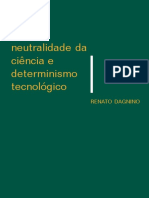 neutralidade da ciência e determinismo tecnológico

PDF

RENATO DAGNINO